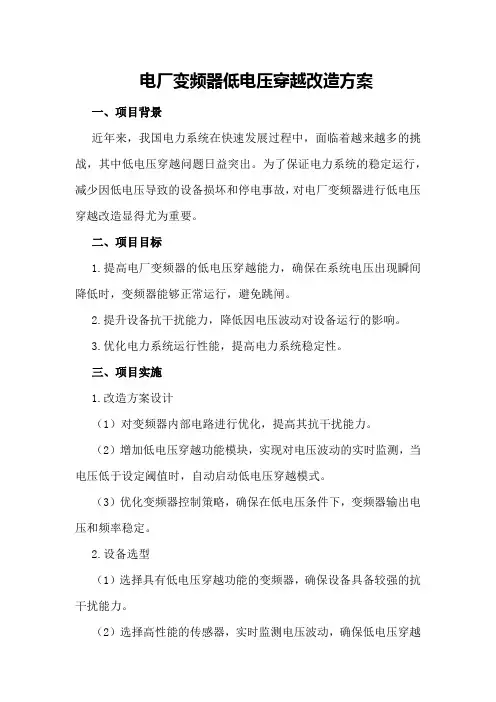 电厂变频器低电压穿越改造方案

一、项目背景

近年来，我国电力系统在快速发展过程中，面临着越来越多的挑战，其中低电压穿越问题日益突出。为了保证电力系统的稳定运行，减少因低电压导致的设备损坏和停电事故，对电厂变频器进行低电压穿越改造显得尤为重要。

二、项目目标

1.提高电厂变频器的低电压穿越能力，确保在系统电压出现瞬间降低时，变频器能够正常运行，避免跳闸。

2.提升设备抗干扰能力，降低因电压波动对设备运行的影响。

3.优化电力系统运行性能，提高电力系统稳定性。

三、项目实施

1.改造方案设计

（1）对变频器内部电路进行优化，提高其抗干扰能力。

（2）增加低电压穿越功能模块，实现对电压波动的实时监测，当电压低于设定阈值时，自动启动低电压穿越模式。

（3）优化变频器控制策略，确保在低电压条件下，变频器输出电压和频率稳定。

2.设备选型

（1）选择具有低电压穿越功能的变频器，确保设备具备较强的抗干扰能力。

（2）选择高性能的传感器，实时监测电压波动，确保低电压穿越